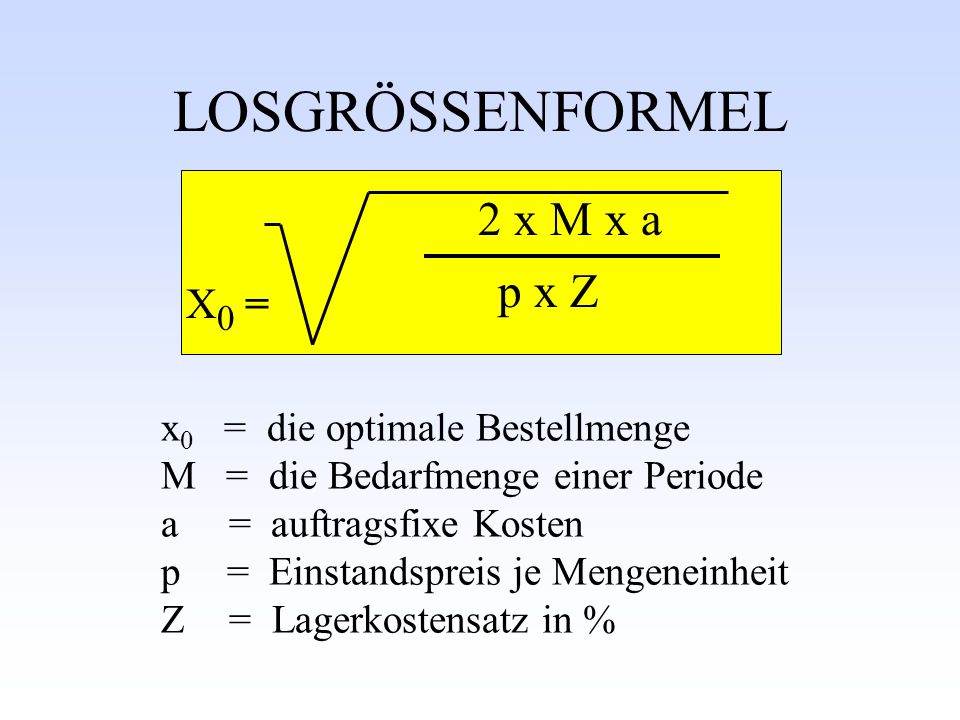 LOSGRÖSSENFORMEL

$X_0 = \sqrt{\frac{2 \text{ x } M \text{ x } a}{p \text{ x } Z}}$

$x_0$ = die optimale Bestellmenge
M = die Bedarfmenge einer Periode
a = auftragsfixe Kosten
p = Einstandspreis je Mengeneinheit
Z = Lagerkostensatz in %